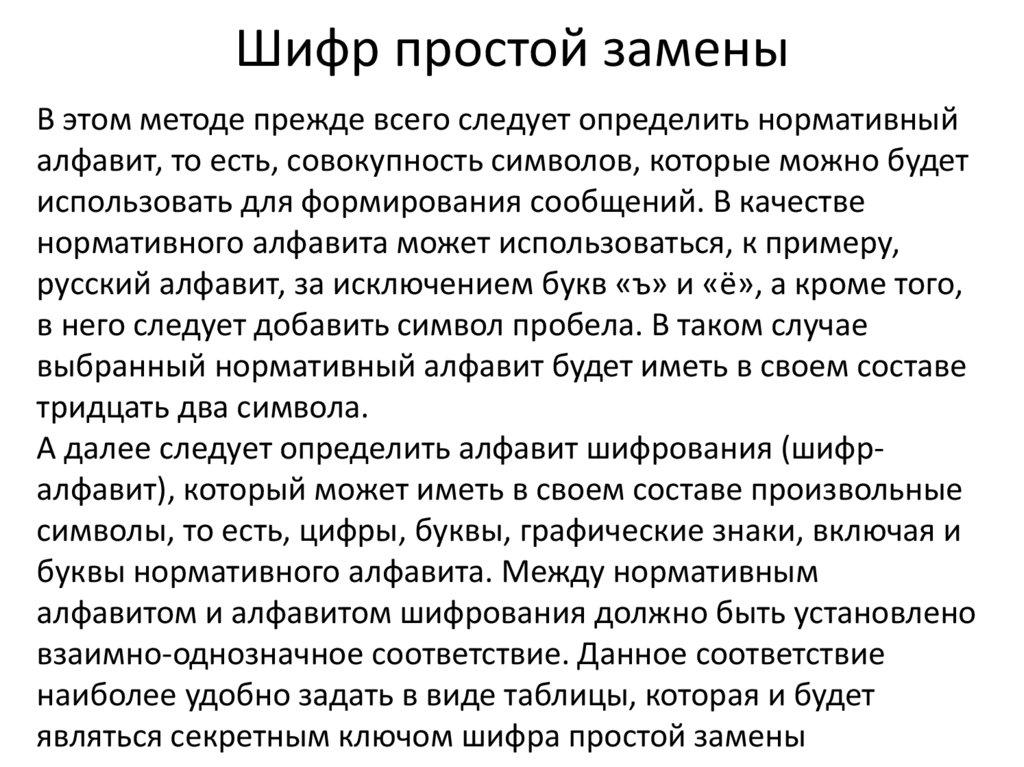 Шифр простой замены

В этом методе прежде всего следует определить нормативный алфавит, то есть, совокупность символов, которые можно будет использовать для формирования сообщений. В качестве нормативного алфавита может использоваться, к примеру, русский алфавит, за исключением букв «ъ» и «ё», а кроме того, в него следует добавить символ пробела. В таком случае выбранный нормативный алфавит будет иметь в своем составе тридцать два символа.
А далее следует определить алфавит шифрования (шифр-алфавит), который может иметь в своем составе произвольные символы, то есть, цифры, буквы, графические знаки, включая и буквы нормативного алфавита. Между нормативным алфавитом и алфавитом шифрования должно быть установлено взаимно-однозначное соответствие. Данное соответствие наиболее удобно задать в виде таблицы, которая и будет являться секретным ключом шифра простой замены